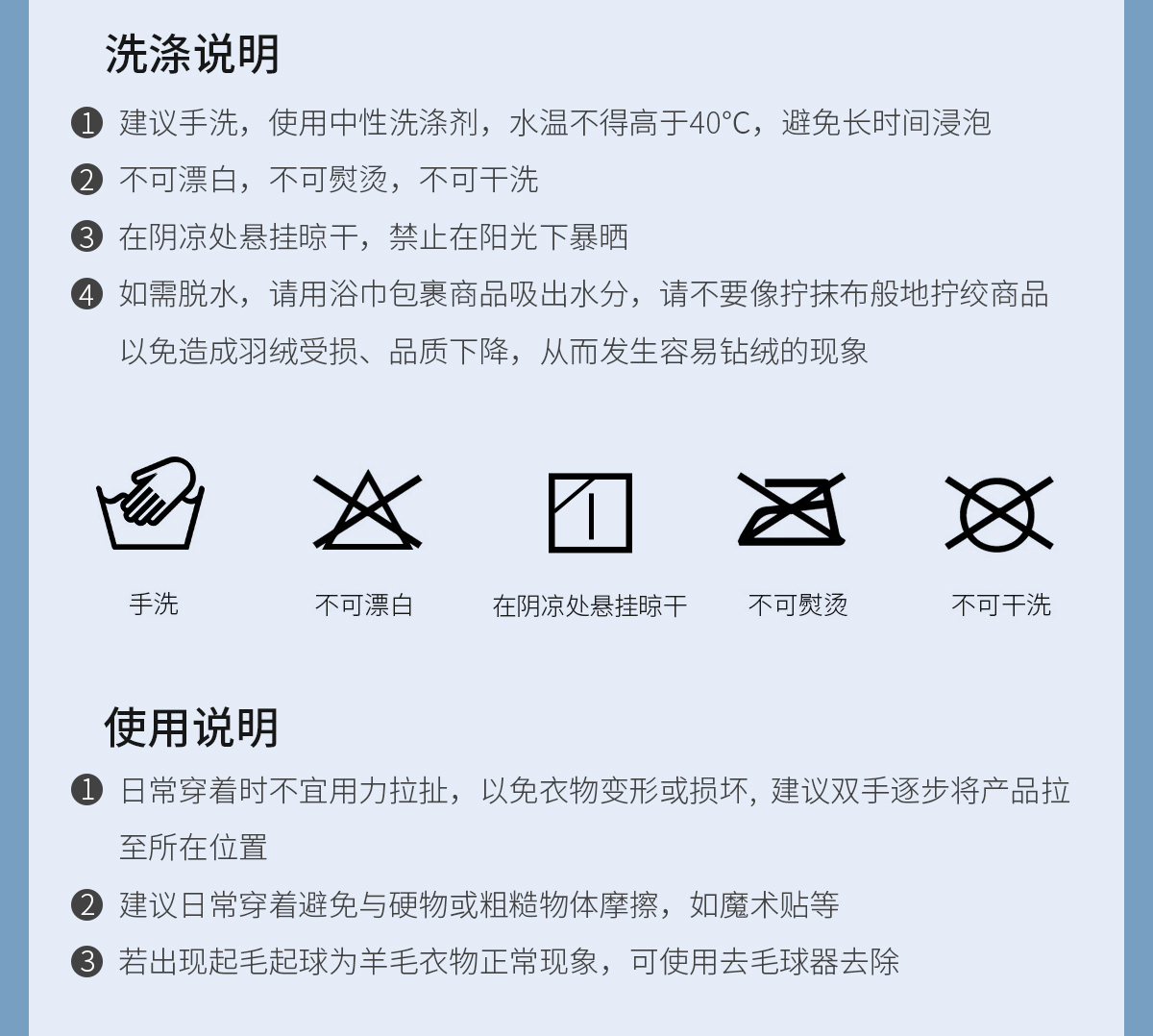 洗涤说明

❶ 建议手洗，使用中性洗涤剂，水温不得高于40°C，避免长时间浸泡

❷ 不可漂白，不可熨烫，不可干洗

❸ 在阴凉处悬挂晾干，禁止在阳光下暴晒

❹ 如需脱水，请用浴巾包裹商品吸出水分，请不要像拧抹布般地拧绞商品以免造成羽绒受损、品质下降，从而发生容易钻绒的现象

手洗 不可漂白 在阴凉处悬挂晾干 不可熨烫 不可干洗

使用说明

❶ 日常穿着时不宜用力拉扯，以免衣物变形或损坏，建议双手逐步将产品拉至所在位置

❷ 建议日常穿着避免与硬物或粗糙物体摩擦，如魔术贴等

❸ 若出现起毛起球为羊毛衣物正常现象，可使用去毛球器去除